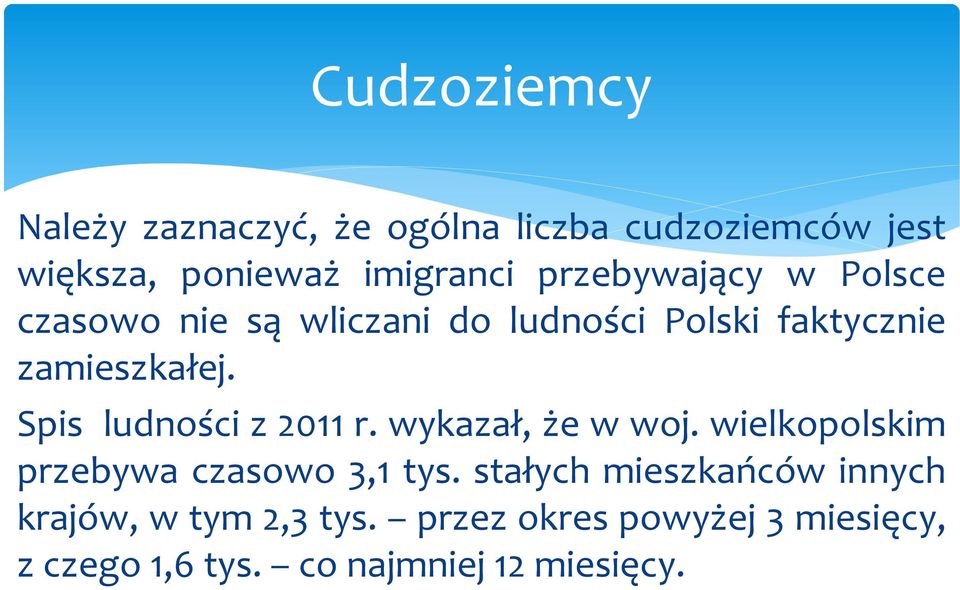 Cudzoziemcy

Należy zaznaczyć, że ogólna liczba cudzoziemców jest większa, ponieważ imigranci przebywający w Polsce czasowo nie są wliczani do ludności Polski faktycznie zamieszkałej.

Spis ludności z 2011 r. wykazał, że w woj. wielkopolskim przebywa czasowo 3,1 tys. stałych mieszkańców innych krajów, w tym 2,3 tys. – przez okres powyżej 3 miesięcy, z czego 1,6 tys. – co najmniej 12 miesięcy.